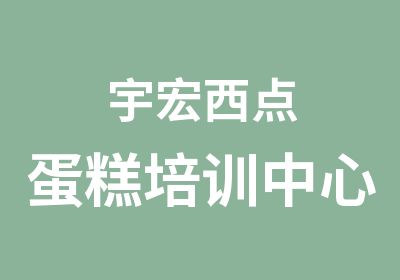 宇宏西点
蛋糕培训中心